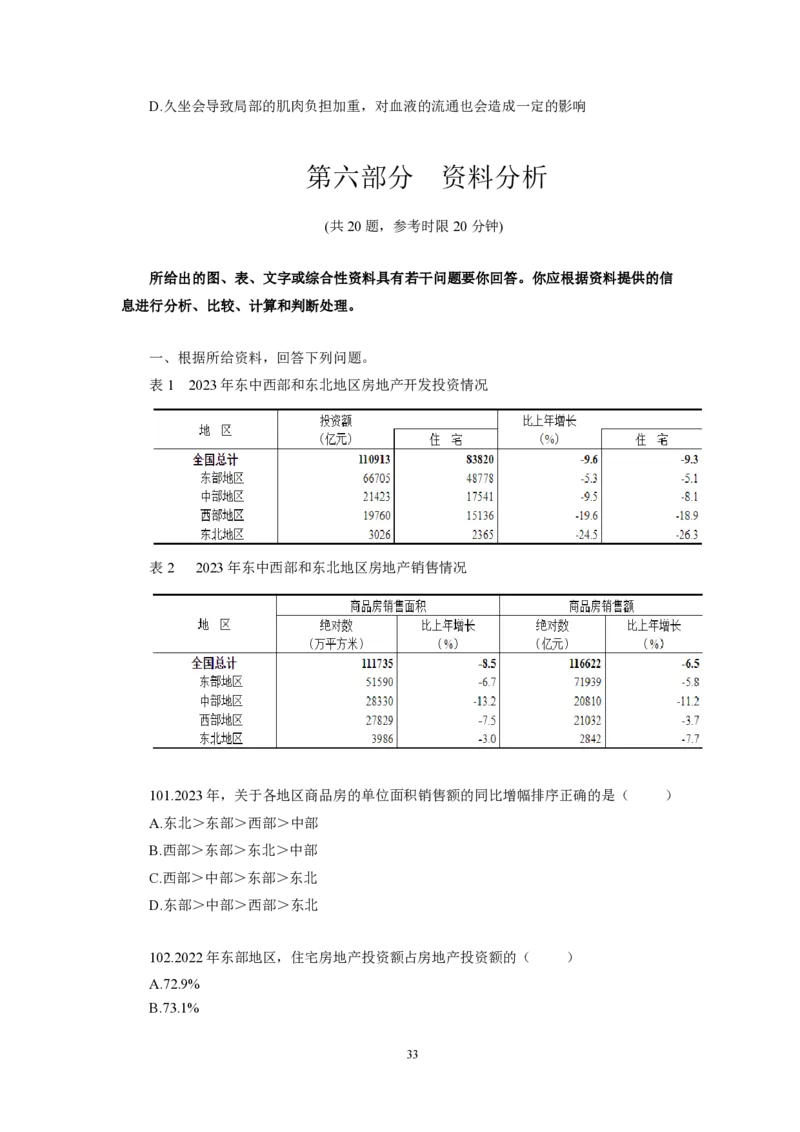 D.久坐会导致局部的肌肉负担加重，对血液的流通也会造成一定的影响

第六部分　资料分析

（共 20 题，参考时限 20 分钟）

所给出的图、表、文字或综合性资料具有若干问题要你回答。你应根据资料提供的信息进行分析、比较、计算和判断处理。

一、根据所给资料，回答下列问题。

表 1　2023 年东中西部和东北地区房地产开发投资情况

| 地　区 | 投资额（亿元） | 住　宅 | 比上年增长（%） | 住　宅 |
|---|---|---|---|---|
| 全国总计 | 110913 | 83820 | -9.6 | -9.3 |
| 东部地区 | 66705 | 48778 | -5.3 | -5.1 |
| 中部地区 | 21423 | 17541 | -9.5 | -8.1 |
| 西部地区 | 19760 | 15136 | -19.6 | -18.9 |
| 东北地区 | 3026 | 2365 | -24.5 | -26.3 |

表 2　2023 年东中西部和东北地区房地产销售情况

| 地　区 | 商品房销售面积 绝对数（万平方米） | 商品房销售面积 比上年增长（%） | 商品房销售额 绝对数（亿元） | 商品房销售额 比上年增长（%） |
|---|---|---|---|---|
| 全国总计 | 111735 | -8.5 | 116622 | -6.5 |
| 东部地区 | 51590 | -6.7 | 71939 | -5.8 |
| 中部地区 | 28330 | -13.2 | 20810 | -11.2 |
| 西部地区 | 27829 | -7.5 | 21032 | -3.7 |
| 东北地区 | 3986 | -3.0 | 2842 | -7.7 |

101.2023 年，关于各地区商品房的单位面积销售额的同比增幅排序正确的是（　　）
A.东北＞东部＞西部＞中部
B.西部＞东部＞东北＞中部
C.西部＞中部＞东部＞东北
D.东部＞中部＞西部＞东北

102.2022 年东部地区，住宅房地产投资额占房地产投资额的（　　）
A.72.9%
B.73.1%

33